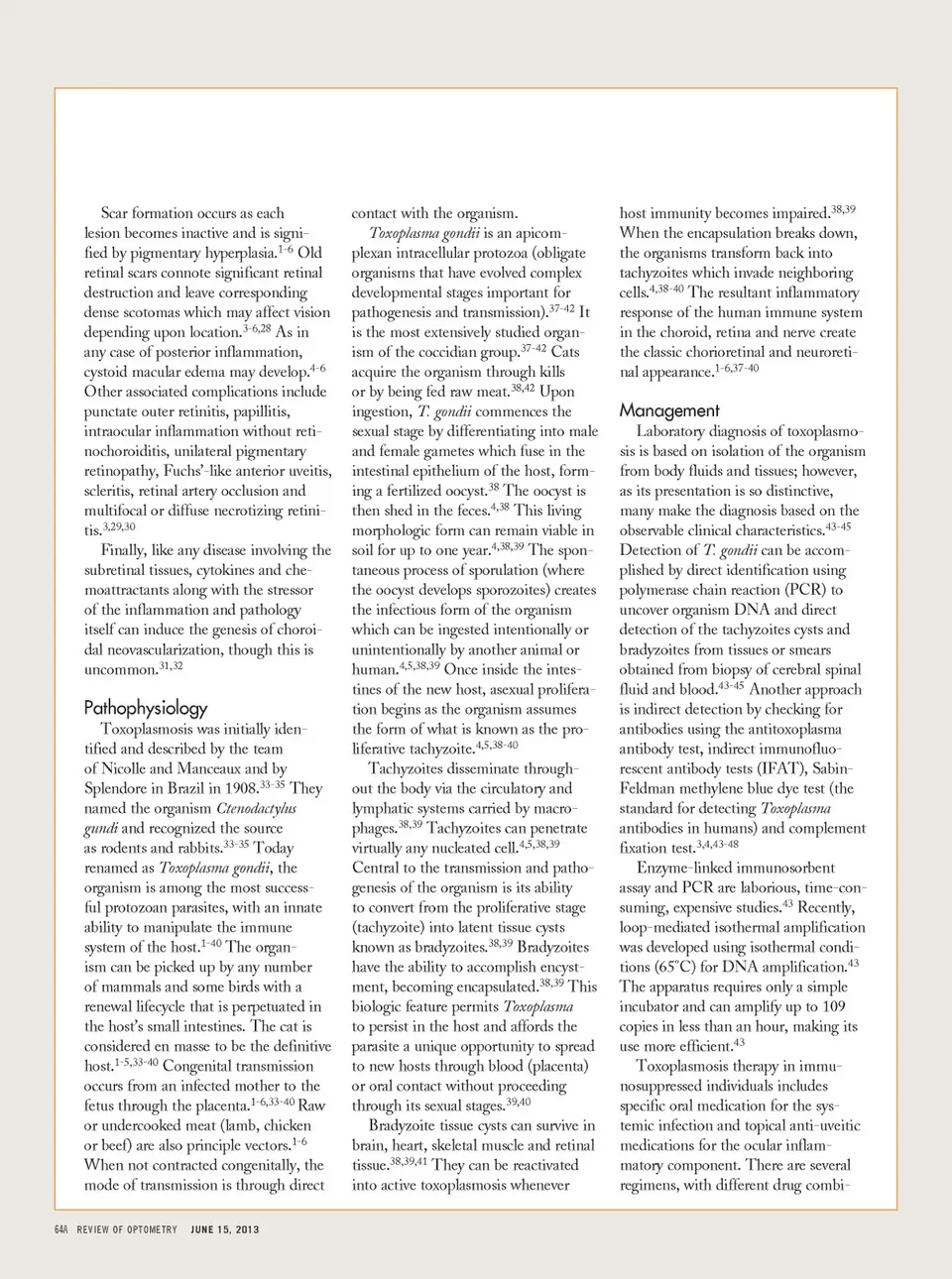 Scar formation occurs as each lesion becomes inactive and is signified by pigmentary hyperplasia.$^{1-6}$ Old retinal scars connote significant retinal destruction and leave corresponding dense scotomas which may affect vision depending upon location.$^{3-6,28}$ As in any case of posterior inflammation, cystoid macular edema may develop.$^{4-6}$ Other associated complications include punctate outer retinitis, papillitis, intraocular inflammation without retinochoroiditis, unilateral pigmentary retinopathy, Fuchs'-like anterior uveitis, scleritis, retinal artery occlusion and multifocal or diffuse necrotizing retinitis.$^{3,29,30}$

Finally, like any disease involving the subretinal tissues, cytokines and chemoattractants along with the stressor of the inflammation and pathology itself can induce the genesis of choroidal neovascularization, though this is uncommon.$^{31,32}$

Pathophysiology

Toxoplasmosis was initially identified and described by the team of Nicolle and Manceaux and by Splendore in Brazil in 1908.$^{33-35}$ They named the organism Ctenodactylus gundi and recognized the source as rodents and rabbits.$^{33-35}$ Today renamed as Toxoplasma gondii, the organism is among the most successful protozoan parasites, with an innate ability to manipulate the immune system of the host.$^{1-40}$ The organism can be picked up by any number of mammals and some birds with a renewal lifecycle that is perpetuated in the host's small intestines. The cat is considered en masse to be the definitive host.$^{1-5,33-40}$ Congenital transmission occurs from an infected mother to the fetus through the placenta.$^{1-6,33-40}$ Raw or undercooked meat (lamb, chicken or beef) are also principle vectors.$^{1-6}$ When not contracted congenitally, the mode of transmission is through direct contact with the organism.

Toxoplasma gondii is an apicomplexan intracellular protozoa (obligate organisms that have evolved complex developmental stages important for pathogenesis and transmission).$^{37-42}$ It is the most extensively studied organism of the coccidian group.$^{37-42}$ Cats acquire the organism through kills or by being fed raw meat.$^{38,42}$ Upon ingestion, T. gondii commences the sexual stage by differentiating into male and female gametes which fuse in the intestinal epithelium of the host, forming a fertilized oocyst.$^{38}$ The oocyst is then shed in the feces.$^{4,38}$ This living morphologic form can remain viable in soil for up to one year.$^{4,38,39}$ The spontaneous process of sporulation (where the oocyst develops sporozoites) creates the infectious form of the organism which can be ingested intentionally or unintentionally by another animal or human.$^{4,5,38,39}$ Once inside the intestines of the new host, asexual proliferation begins as the organism assumes the form of what is known as the proliferative tachyzoite.$^{4,5,38-40}$

Tachyzoites disseminate throughout the body via the circulatory and lymphatic systems carried by macrophages.$^{38,39}$ Tachyzoites can penetrate virtually any nucleated cell.$^{4,5,38,39}$ Central to the transmission and pathogenesis of the organism is its ability to convert from the proliferative stage (tachyzoite) into latent tissue cysts known as bradyzoites.$^{38,39}$ Bradyzoites have the ability to accomplish encystment, becoming encapsulated.$^{38,39}$ This biologic feature permits Toxoplasma to persist in the host and affords the parasite a unique opportunity to spread to new hosts through blood (placenta) or oral contact without proceeding through its sexual stages.$^{39,40}$

Bradyzoite tissue cysts can survive in brain, heart, skeletal muscle and retinal tissue.$^{38,39,41}$ They can be reactivated into active toxoplasmosis whenever host immunity becomes impaired.$^{38,39}$ When the encapsulation breaks down, the organisms transform back into tachyzoites which invade neighboring cells.$^{4,38-40}$ The resultant inflammatory response of the human immune system in the choroid, retina and nerve create the classic chorioretinal and neuroretinal appearance.$^{1-6,37-40}$

Management

Laboratory diagnosis of toxoplasmosis is based on isolation of the organism from body fluids and tissues; however, as its presentation is so distinctive, many make the diagnosis based on the observable clinical characteristics.$^{43-45}$ Detection of T. gondii can be accomplished by direct identification using polymerase chain reaction (PCR) to uncover organism DNA and direct detection of the tachyzoites cysts and bradyzoites from tissues or smears obtained from biopsy of cerebral spinal fluid and blood.$^{43-45}$ Another approach is indirect detection by checking for antibodies using the antitoxoplasma antibody test, indirect immunofluorescent antibody tests (IFAT), Sabin-Feldman methylene blue dye test (the standard for detecting Toxoplasma antibodies in humans) and complement fixation test.$^{3,4,43-48}$

Enzyme-linked immunosorbent assay and PCR are laborious, time-consuming, expensive studies.$^{43}$ Recently, loop-mediated isothermal amplification was developed using isothermal conditions (65°C) for DNA amplification.$^{43}$ The apparatus requires only a simple incubator and can amplify up to 109 copies in less than an hour, making its use more efficient.$^{43}$

Toxoplasmosis therapy in immunosuppressed individuals includes specific oral medication for the systemic infection and topical anti-uveitic medications for the ocular inflammatory component. There are several regimens, with different drug combi-

64A REVIEW OF OPTOMETRY JUNE 15, 2013